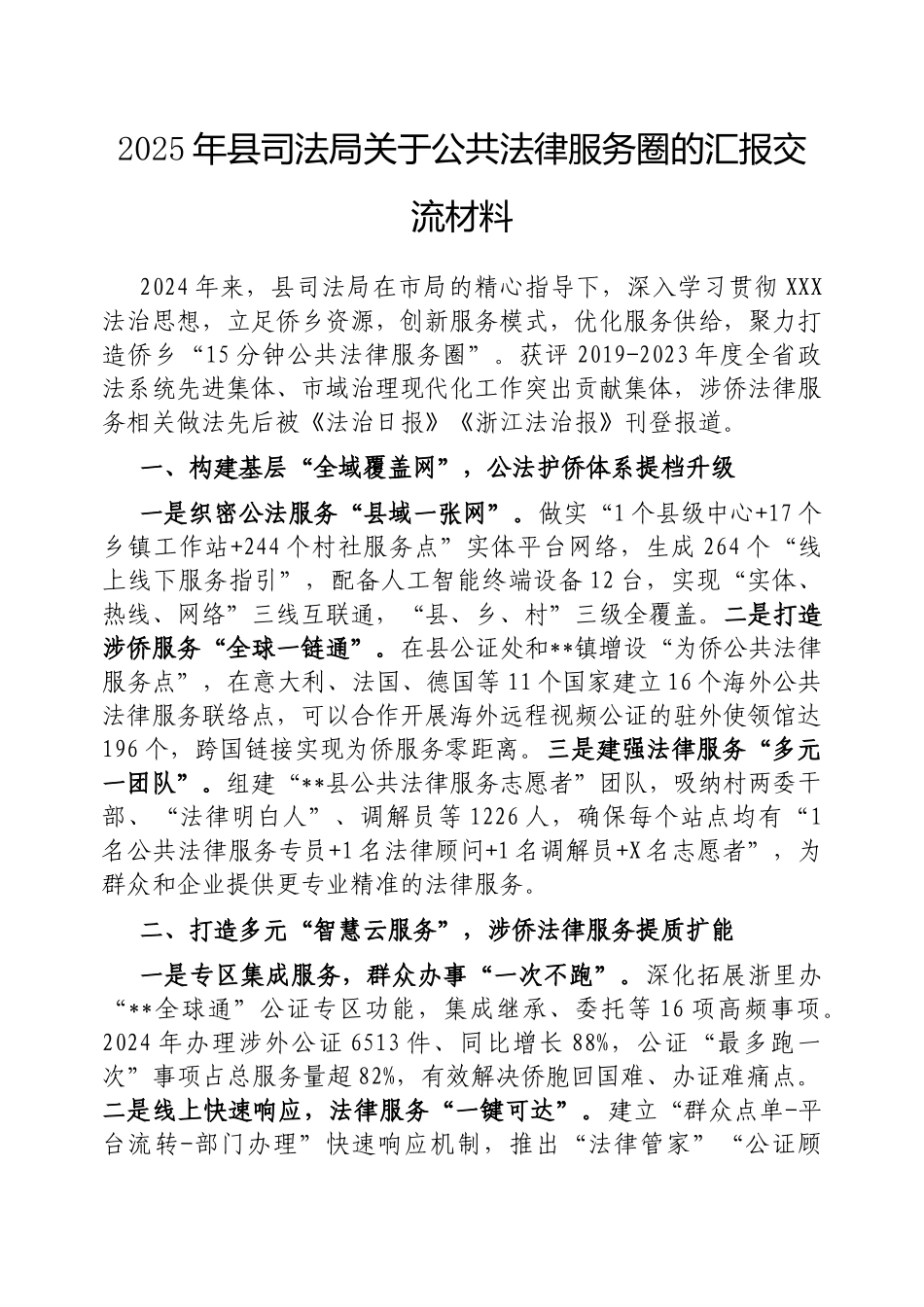 2025年县司法局关于公共法律服务圈的汇报交流材料

2024年来，县司法局在市局的精心指导下，深入学习贯彻XXX法治思想，立足侨乡资源，创新服务模式，优化服务供给，聚力打造侨乡“15分钟公共法律服务圈”。获评2019-2023年度全省政法系统先进集体、市域治理现代化工作突出贡献集体，涉侨法律服务相关做法先后被《法治日报》《浙江法治报》刊登报道。

一、构建基层“全域覆盖网”，公法护侨体系提档升级

一是织密公法服务“县域一张网”。做实“1个县级中心+17个乡镇工作站+244个村社服务点”实体平台网络，生成264个“线上线下服务指引”，配备人工智能终端设备12台，实现“实体、热线、网络”三线互联通，“县、乡、村”三级全覆盖。二是打造涉侨服务“全球一链通”。在县公证处和**镇增设“为侨公共法律服务点”，在意大利、法国、德国等11个国家建立16个海外公共法律服务联络点，可以合作开展海外远程视频公证的驻外使领馆达196个，跨国链接实现为侨服务零距离。三是建强法律服务“多元一团队”。组建“**县公共法律服务志愿者”团队，吸纳村两委干部、“法律明白人”、调解员等1226人，确保每个站点均有“1名公共法律服务专员+1名法律顾问+1名调解员+X名志愿者”，为群众和企业提供更专业精准的法律服务。

二、打造多元“智慧云服务”，涉侨法律服务提质扩能

一是专区集成服务，群众办事“一次不跑”。深化拓展浙里办“**全球通”公证专区功能，集成继承、委托等16项高频事项。2024年办理涉外公证6513件、同比增长88%，公证“最多跑一次”事项占总服务量超82%，有效解决侨胞回国难、办证难痛点。二是线上快速响应，法律服务“一键可达”。建立“群众点单-平台流转-部门办理”快速响应机制，推出“法律管家”“公证顾